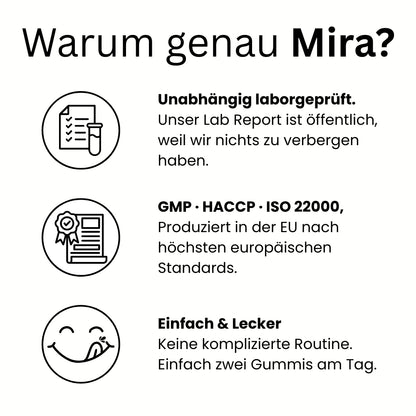 Warum genau Mira?

Unabhängig laborgeprüft.
Unser Lab Report ist öffentlich, weil wir nichts zu verbergen haben.

GMP · HACCP · ISO 22000,
Produziert in der EU nach höchsten europäischen Standards.

Einfach & Lecker
Keine komplizierte Routine. Einfach zwei Gummis am Tag.